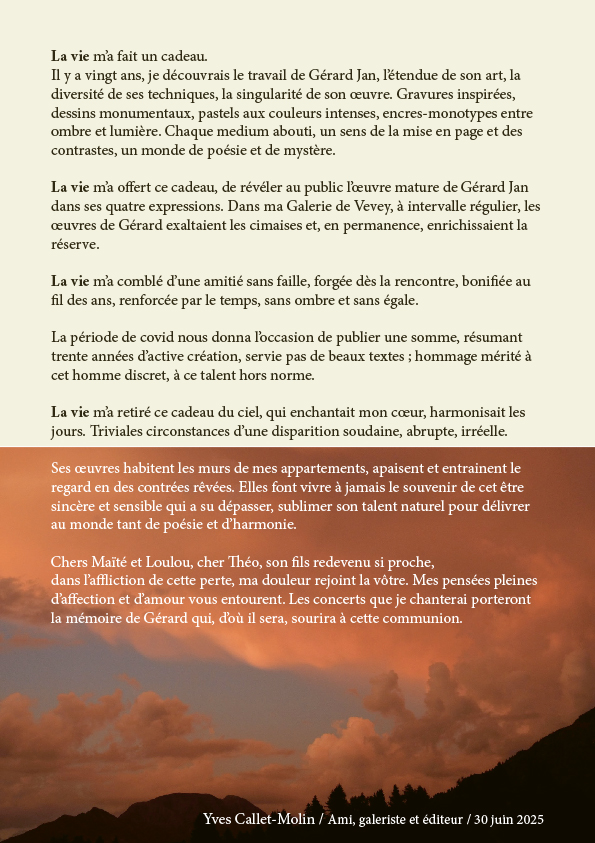 La vie m'a fait un cadeau.
Il y a vingt ans, je découvrais le travail de Gérard Jan, l'étendue de son art, la diversité de ses techniques, la singularité de son œuvre. Gravures inspirées, dessins monumentaux, pastels aux couleurs intenses, encres-monotypes entre ombre et lumière. Chaque medium abouti, un sens de la mise en page et des contrastes, un monde de poésie et de mystère.

La vie m'a offert ce cadeau, de révéler au public l'œuvre mature de Gérard Jan dans ses quatre expressions. Dans ma Galerie de Vevey, à intervalle régulier, les œuvres de Gérard exaltaient les cimaises et, en permanence, enrichissaient la réserve.

La vie m'a comblé d'une amitié sans faille, forgée dès la rencontre, bonifiée au fil des ans, renforcée par le temps, sans ombre et sans égale.

La période de covid nous donna l'occasion de publier une somme, résumant trente années d'active création, servie pas de beaux textes ; hommage mérité à cet homme discret, à ce talent hors norme.

La vie m'a retiré ce cadeau du ciel, qui enchantait mon cœur, harmonisait les jours. Triviales circonstances d'une disparition soudaine, abrupte, irréelle.

Ses œuvres habitent les murs de mes appartements, apaisent et entrainent le regard en des contrées rêvées. Elles font vivre à jamais le souvenir de cet être sincère et sensible qui a su dépasser, sublimer son talent naturel pour délivrer au monde tant de poésie et d'harmonie.

Chers Maïté et Loulou, cher Théo, son fils redevenu si proche,
dans l'affliction de cette perte, ma douleur rejoint la vôtre. Mes pensées pleines d'affection et d'amour vous entourent. Les concerts que je chanterai porteront la mémoire de Gérard qui, d'où il sera, sourira à cette communion.

Yves Callet-Molin / Ami, galeriste et éditeur / 30 juin 2025